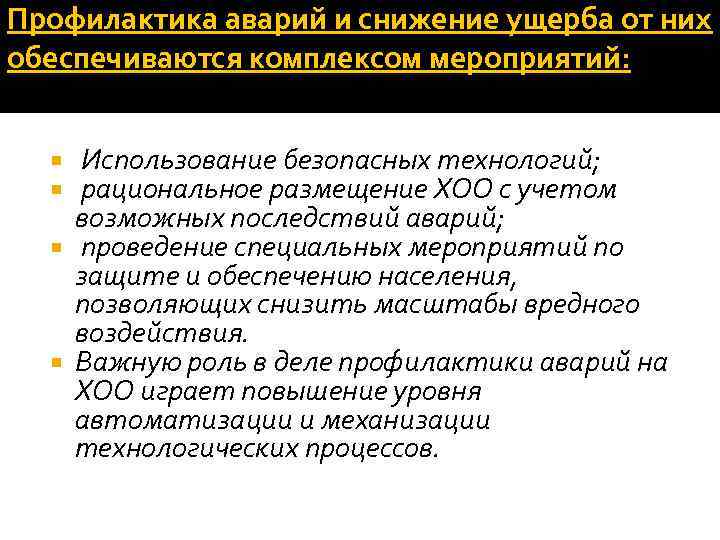 Профилактика аварий и снижение ущерба от них обеспечиваются комплексом мероприятий:

Использование безопасных технологий;

рациональное размещение ХОО с учетом возможных последствий аварий;

проведение специальных мероприятий по защите и обеспечению населения, позволяющих снизить масштабы вредного воздействия.

Важную роль в деле профилактики аварий на ХОО играет повышение уровня автоматизации и механизации технологических процессов.